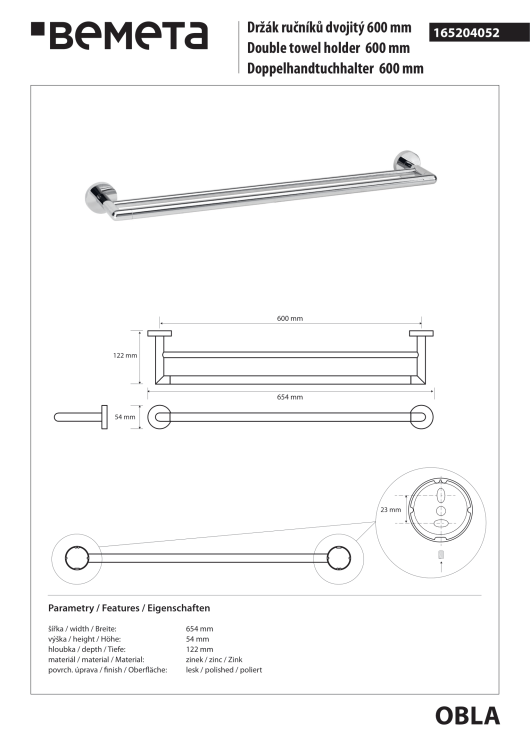 BEMETA

Držák ručníků dvojitý 600 mm
Double towel holder 600 mm
Doppelhandtuchhalter 600 mm

165204052

600 mm

122 mm

654 mm

54 mm

23 mm

Parametry / Features / Eigenschaften

| | |
|---|---|
| šířka / width / Breite: | 654 mm |
| výška / height / Höhe: | 54 mm |
| hloubka / depth / Tiefe: | 122 mm |
| materiál / material / Material: | zinek / zinc / Zink |
| povrch. úprava / finish / Oberfläche: | lesk / polished / poliert |

OBLA